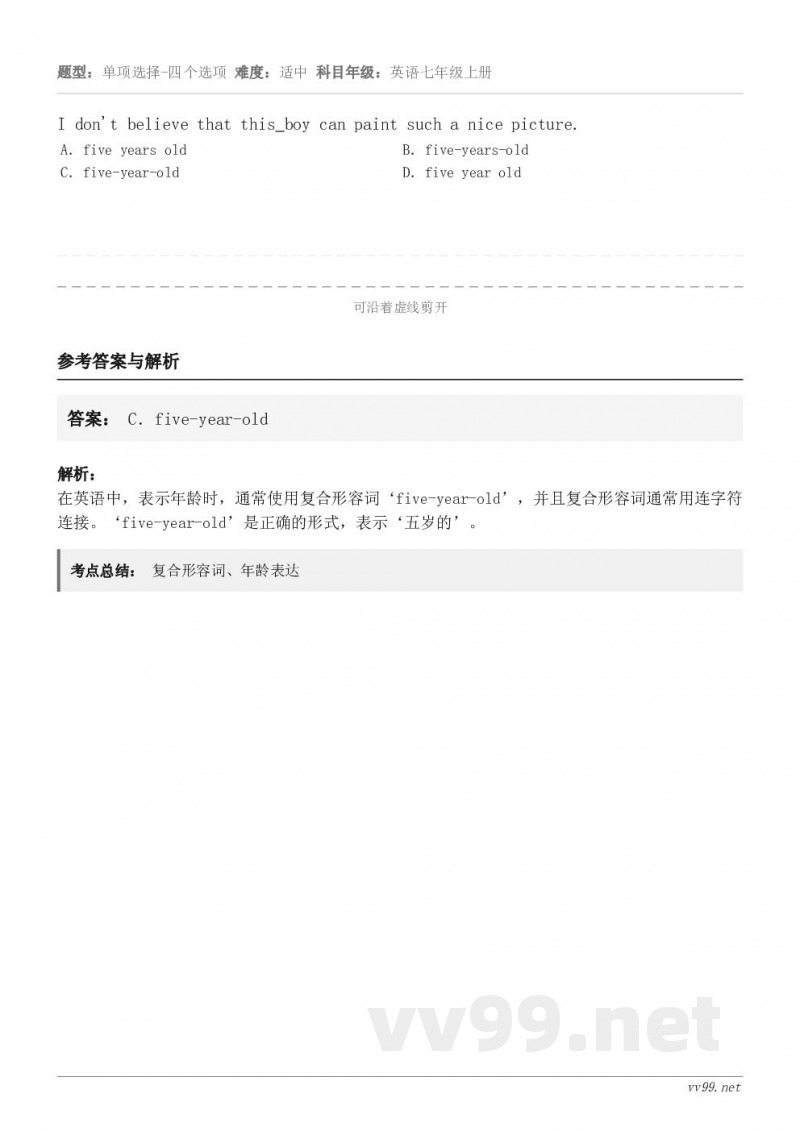 题型：单项选择-四个选项 难度：适中 科目年级：英语七年级上册

I don't believe that this_boy can paint such a nice picture.

A. five years old
B. five-years-old
C. five-year-old
D. five year old

可沿着虚线剪开

参考答案与解析

答案： C. five-year-old

解析：
在英语中，表示年龄时，通常使用复合形容词‘five-year-old’，并且复合形容词通常用连字符连接。‘five-year-old’是正确的形式，表示‘五岁的’。

考点总结： 复合形容词、年龄表达

vv99.net

vv99.net